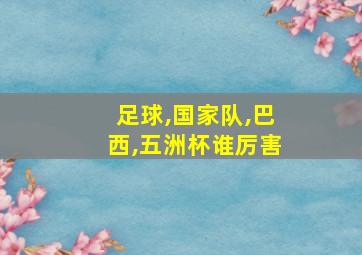 足球,国家队,巴西,五洲杯谁厉害